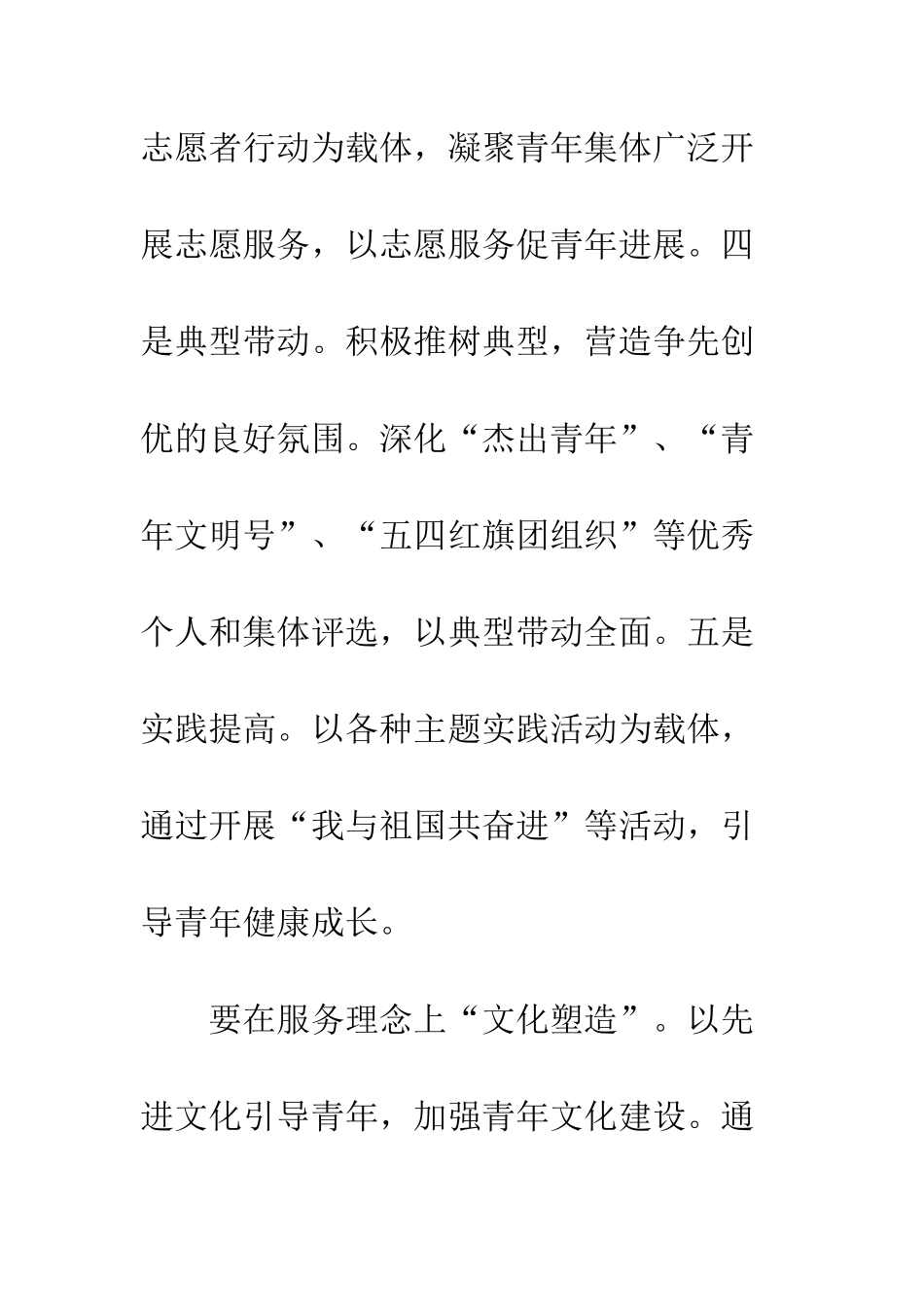 志愿者行动为载体，凝聚青年集体广泛开展志愿服务，以志愿服务促青年进展。四是典型带动。积极推树典型，营造争先创优的良好氛围。深化“杰出青年”、“青年文明号”、“五四红旗团组织”等优秀个人和集体评选，以典型带动全面。五是实践提高。以各种主题实践活动为载体，通过开展“我与祖国共奋进”等活动，引导青年健康成长。

要在服务理念上“文化塑造”。以先进文化引导青年，加强青年文化建设。通